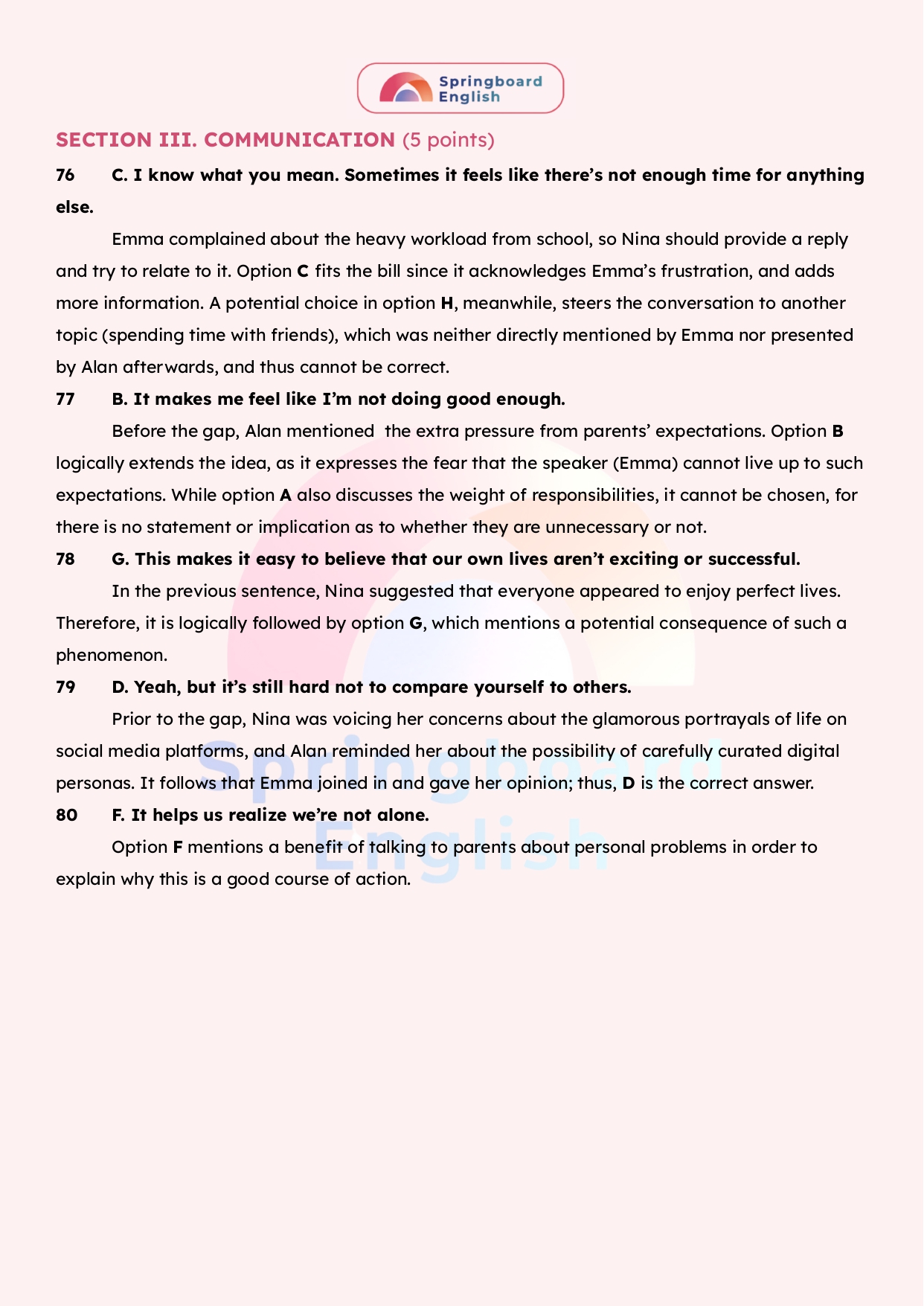 Springboard English

SECTION III. COMMUNICATION (5 points)

76 C. I know what you mean. Sometimes it feels like there's not enough time for anything else.

Emma complained about the heavy workload from school, so Nina should provide a reply and try to relate to it. Option C fits the bill since it acknowledges Emma's frustration, and adds more information. A potential choice in option H, meanwhile, steers the conversation to another topic (spending time with friends), which was neither directly mentioned by Emma nor presented by Alan afterwards, and thus cannot be correct.

77 B. It makes me feel like I'm not doing good enough.

Before the gap, Alan mentioned the extra pressure from parents' expectations. Option B logically extends the idea, as it expresses the fear that the speaker (Emma) cannot live up to such expectations. While option A also discusses the weight of responsibilities, it cannot be chosen, for there is no statement or implication as to whether they are unnecessary or not.

78 G. This makes it easy to believe that our own lives aren't exciting or successful.

In the previous sentence, Nina suggested that everyone appeared to enjoy perfect lives. Therefore, it is logically followed by option G, which mentions a potential consequence of such a phenomenon.

79 D. Yeah, but it's still hard not to compare yourself to others.

Prior to the gap, Nina was voicing her concerns about the glamorous portrayals of life on social media platforms, and Alan reminded her about the possibility of carefully curated digital personas. It follows that Emma joined in and gave her opinion; thus, D is the correct answer.

80 F. It helps us realize we're not alone.

Option F mentions a benefit of talking to parents about personal problems in order to explain why this is a good course of action.

Springboard English